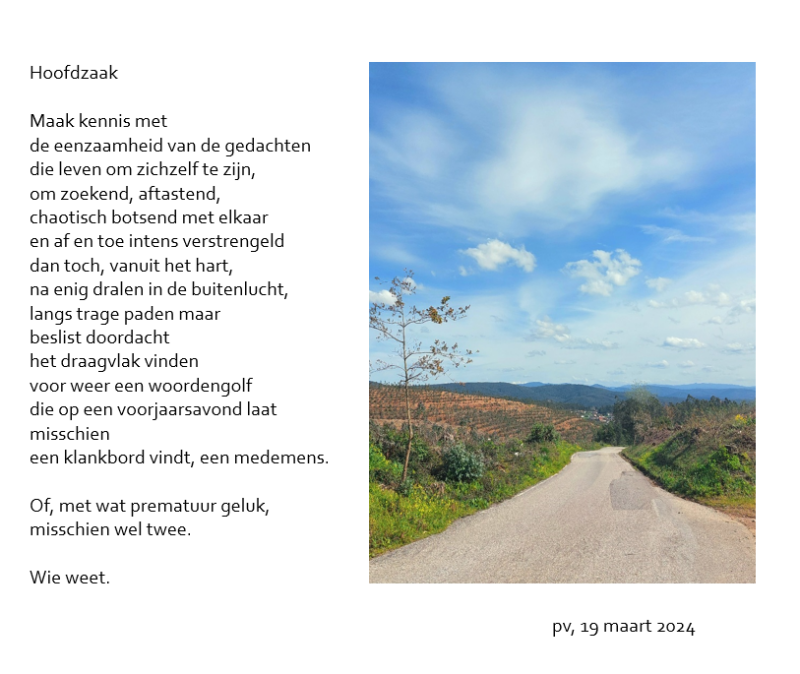 Hoofdzaak

Maak kennis met
de eenzaamheid van de gedachten
die leven om zichzelf te zijn,
om zoekend, aftastend,
chaotisch botsend met elkaar
en af en toe intens verstrengeld
dan toch, vanuit het hart,
na enig dralen in de buitenlucht,
langs trage paden maar
beslist doordacht
het draagvlak vinden
voor weer een woordengolf
die op een voorjaarsavond laat
misschien
een klankbord vindt, een medemens.

Of, met wat prematuur geluk,
misschien wel twee.

Wie weet.

pv, 19 maart 2024